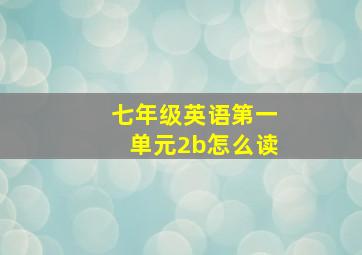 七年级英语第一单元2b怎么读